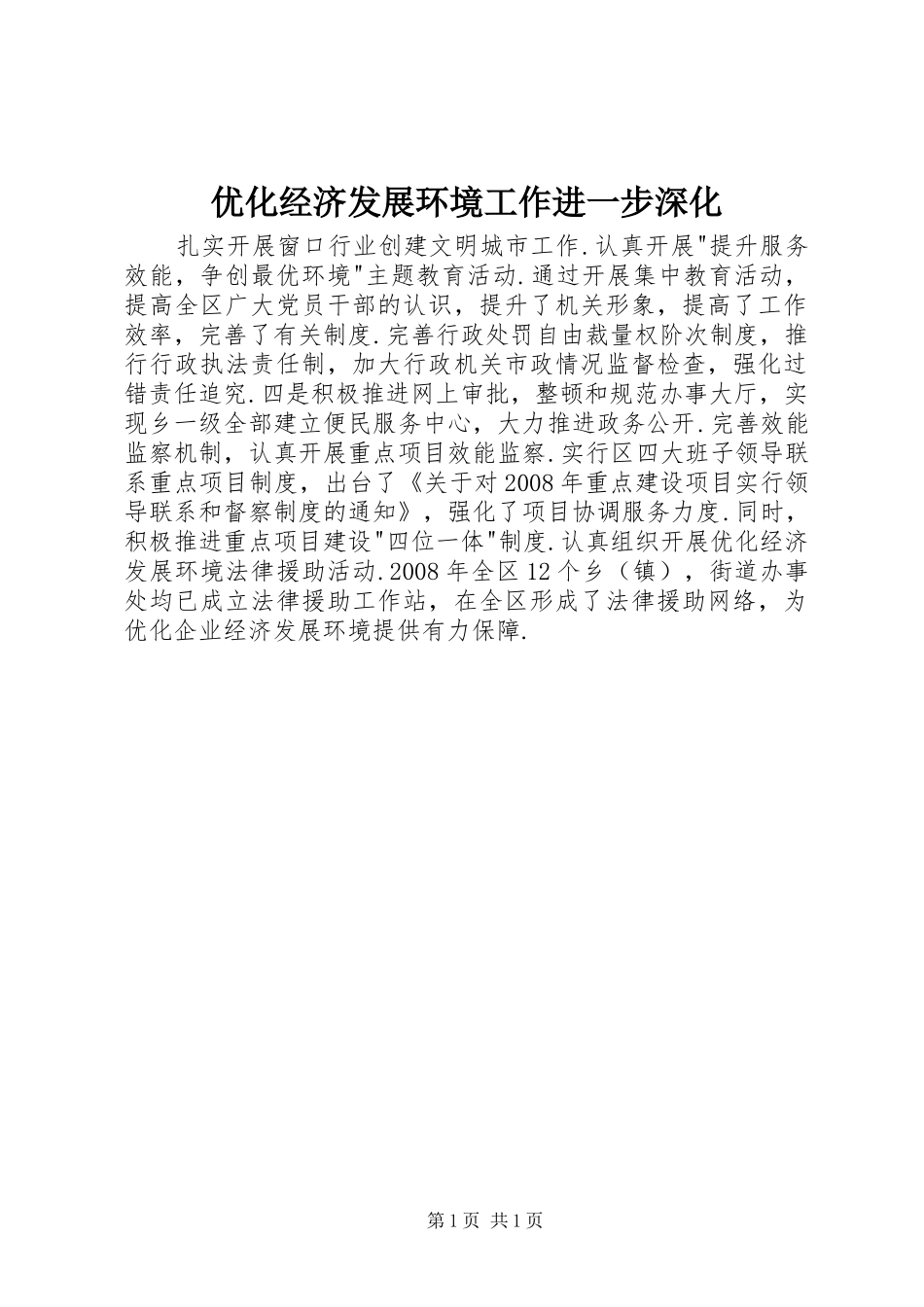 优化经济发展环境工作进一步深化

扎实开展窗口行业创建文明城市工作.认真开展"提升服务效能，争创最优环境"主题教育活动.通过开展集中教育活动，提高全区广大党员干部的认识，提升了机关形象，提高了工作效率，完善了有关制度.完善行政处罚自由裁量权阶次制度，推行行政执法责任制，加大行政机关市政情况监督检查，强化过错责任追究.四是积极推进网上审批，整顿和规范办事大厅，实现乡一级全部建立便民服务中心，大力推进政务公开.完善效能监察机制，认真开展重点项目效能监察.实行区四大班子领导联系重点项目制度，出台了《关于对2008年重点建设项目实行领导联系和督察制度的通知》，强化了项目协调服务力度.同时，积极推进重点项目建设"四位一体"制度.认真组织开展优化经济发展环境法律援助活动.2008年全区12个乡（镇），街道办事处均已成立法律援助工作站，在全区形成了法律援助网络，为优化企业经济发展环境提供有力保障.

第1页 共1页